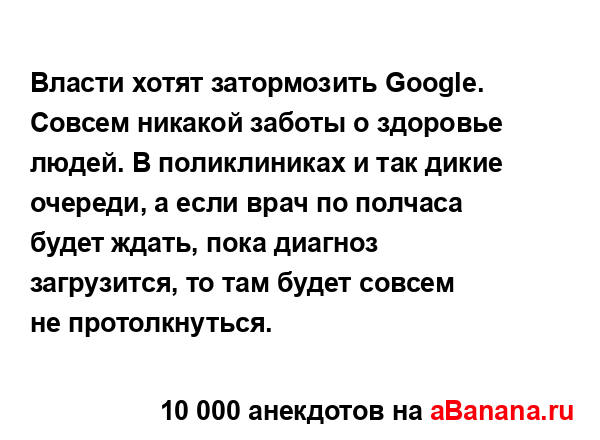 Власти хотят затормозить Google. Совсем никакой заботы о здоровье людей. В поликлиниках и так дикие очереди, а если врач по полчаса будет ждать, пока диагноз загрузится, то там будет совсем не протолкнуться.

10 000 анекдотов на aBanana.ru